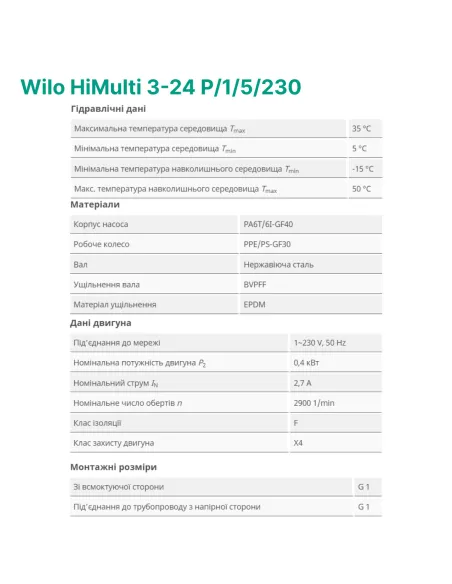 Wilo HiMulti 3-24 P/1/5/230

Гідравлічні дані

| | |
|---|---|
| Максимальна температура середовища $T_{max}$ | 35 °C |
| Мінімальна температура середовища $T_{min}$ | 5 °C |
| Мінімальна температура навколишнього середовища $T_{min}$ | -15 °C |
| Макс. температура навколишнього середовища $T_{max}$ | 50 °C |

Матеріали

| | |
|---|---|
| Корпус насоса | PA6T/6I-GF40 |
| Робоче колесо | PPE/PS-GF30 |
| Вал | Нержавіюча сталь |
| Ущільнення вала | BVPFF |
| Матеріал ущільнення | EPDM |

Дані двигуна

| | |
|---|---|
| Під'єднання до мережі | 1~230 V, 50 Hz |
| Номінальна потужність двигуна $P_2$ | 0,4 кВт |
| Номінальний струм $I_N$ | 2,7 A |
| Номінальне число обертів $n$ | 2900 1/min |
| Клас ізоляції | F |
| Клас захисту двигуна | X4 |

Монтажні розміри

| | |
|---|---|
| Зі всмоктуючої сторони | G 1 |
| Під'єднання до трубопроводу з напірної сторони | G 1 |